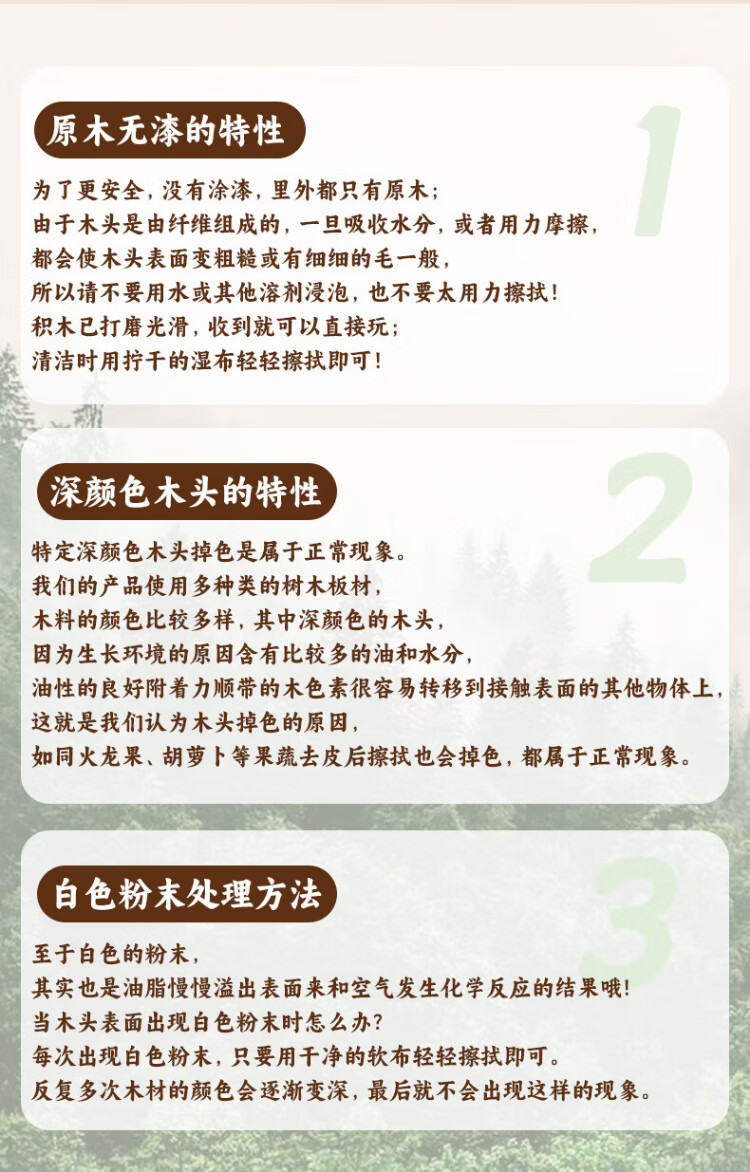 原木无漆的特性

1

为了更安全，没有涂漆，里外都只有原木；
由于木头是由纤维组成的，一旦吸收水分，或者用力摩擦，
都会使木头表面变粗糙或有细细的毛一般，
所以请不要用水或其他溶剂浸泡，也不要太用力擦拭！
积木已打磨光滑，收到就可以直接玩；
清洁时用拧干的湿布轻轻擦拭即可！

深颜色木头的特性

2

特定深颜色木头掉色是属于正常现象。
我们的产品使用多种类的树木板材，
木料的颜色比较多样，其中深颜色的木头，
因为生长环境的原因含有比较多的油和水分，
油性的良好附着力顺带的木色素很容易转移到接触表面的其他物体上，
这就是我们认为木头掉色的原因，
如同火龙果、胡萝卜等果蔬去皮后擦拭也会掉色，都属于正常现象。

白色粉末处理方法

3

至于白色的粉末，
其实也是油脂慢慢溢出表面来和空气发生化学反应的结果哦！
当木头表面出现白色粉末时怎么办？
每次出现白色粉末，只要用干净的软布轻轻擦拭即可。
反复多次木材的颜色会逐渐变深，最后就不会出现这样的现象。